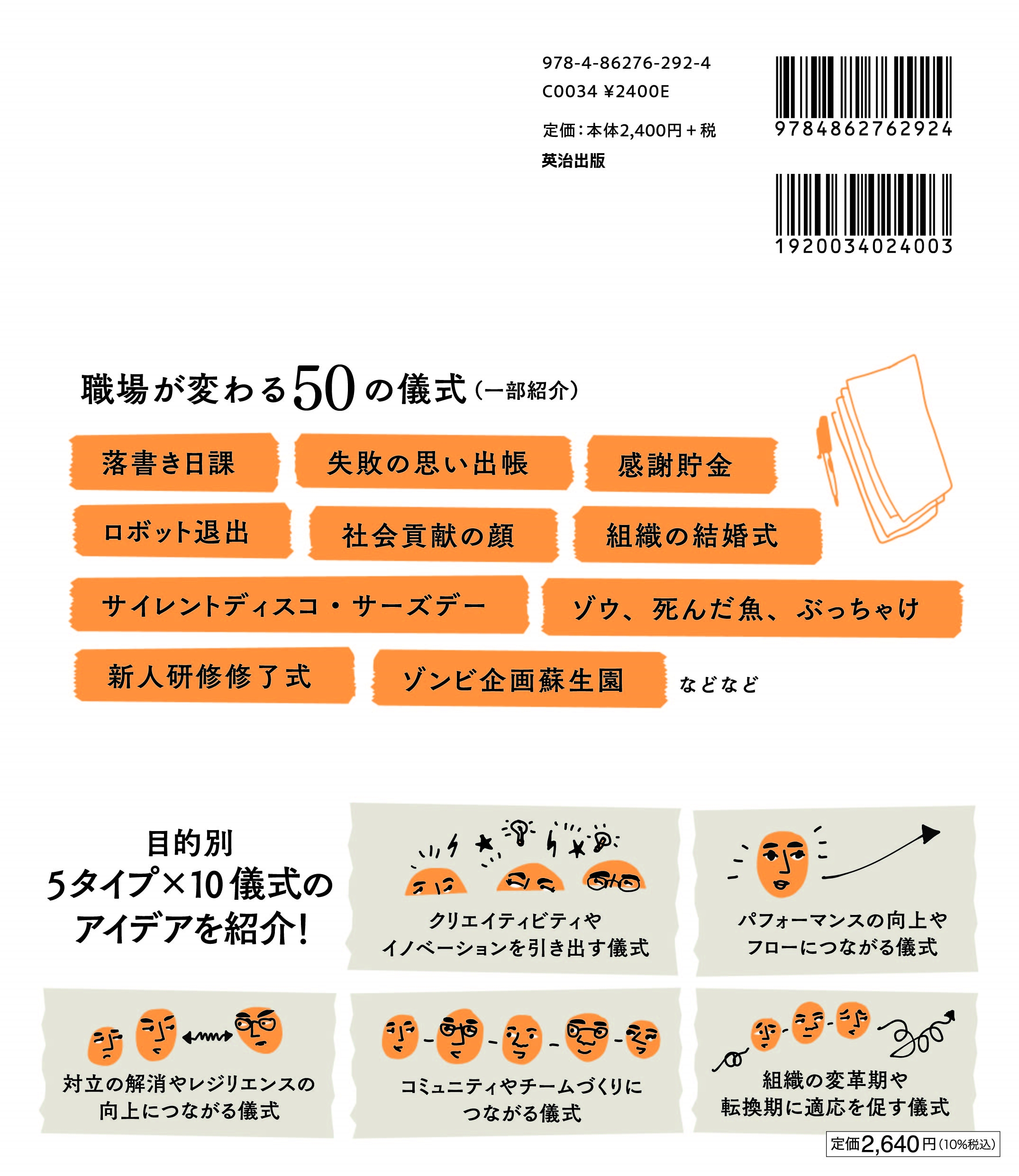 978-4-86276-292-4
C0034 ¥2400E

定価:本体2,400円+税
英治出版

9784862762924

1920034024003

職場が変わる50の儀式(一部紹介)

落書き日課

失敗の思い出帳

感謝貯金

ロボット退出

社会貢献の顔

組織の結婚式

サイレントディスコ・サーズデー

ゾウ、死んだ魚、ぶっちゃけ

新人研修修了式

ゾンビ企画蘇生園

などなど

目的別
5タイプ×10儀式の
アイデアを紹介!

クリエイティビティや
イノベーションを引き出す儀式

パフォーマンスの向上や
フローにつながる儀式

対立の解消やレジリエンスの
向上につながる儀式

コミュニティやチームづくりに
つながる儀式

組織の変革期や
転換期に適応を促す儀式

定価2,640円(10%税込)